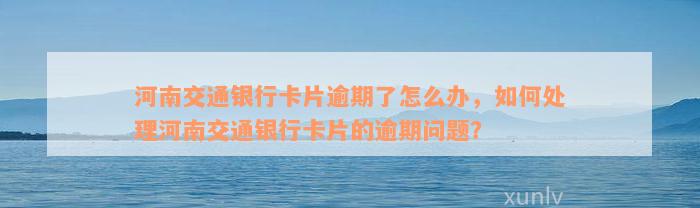 河南交通银行卡片逾期了怎么办，如何处理河南交通银行卡片的逾期问题？

xunlv